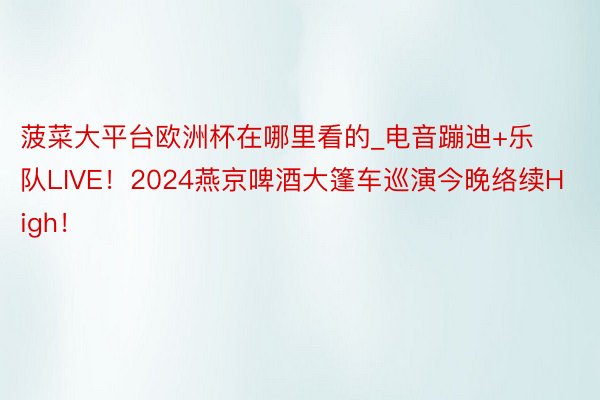 菠菜大平台欧洲杯在哪里看的_电音蹦迪+乐队LIVE！2024燕京啤酒大篷车巡演今晚络续High！